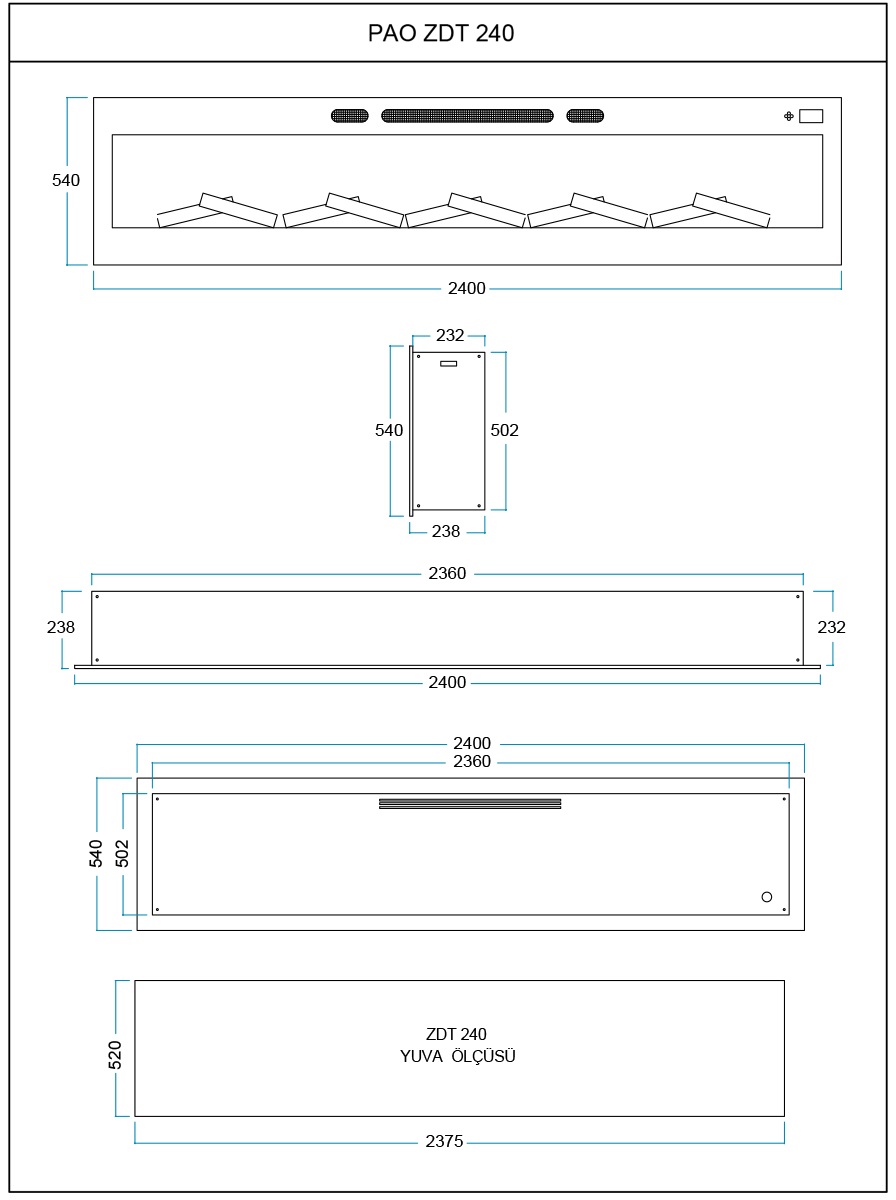 PAO ZDT 240

540
2400

232
540
502
238

2360
238
232
2400

2400
2360
540
502

520
ZDT 240
YUVA ÖLÇÜSÜ
2375